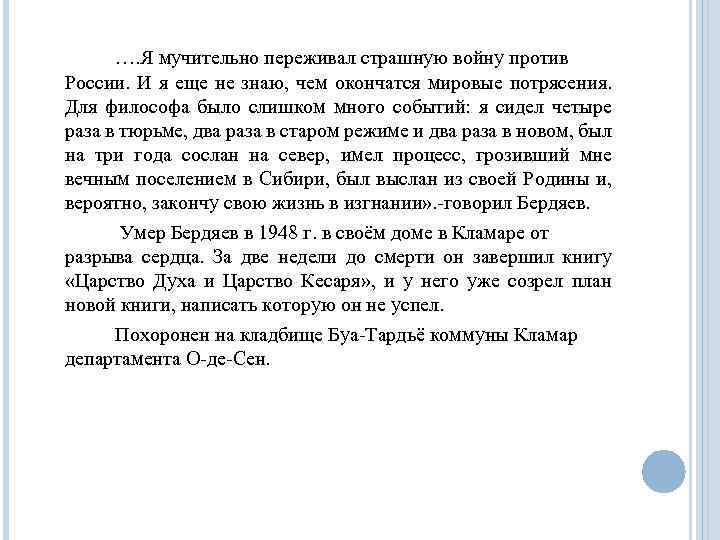 ….Я мучительно переживал страшную войну против России. И я еще не знаю, чем окончатся мировые потрясения. Для философа было слишком много событий: я сидел четыре раза в тюрьме, два раза в старом режиме и два раза в новом, был на три года сослан на север, имел процесс, грозивший мне вечным поселением в Сибири, был выслан из своей Родины и, вероятно, закончу свою жизнь в изгнании».-говорил Бердяев.

Умер Бердяев в 1948 г. в своём доме в Кламаре от разрыва сердца. За две недели до смерти он завершил книгу «Царство Духа и Царство Кесаря», и у него уже созрел план новой книги, написать которую он не успел.

Похоронен на кладбище Буа-Тардьё коммуны Кламар департамента О-де-Сен.